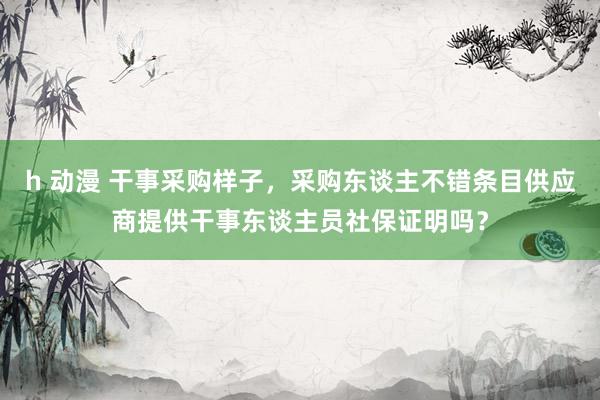 h 动漫 干事采购样子，采购东谈主不错条目供应商提供干事东谈主员社保证明吗？